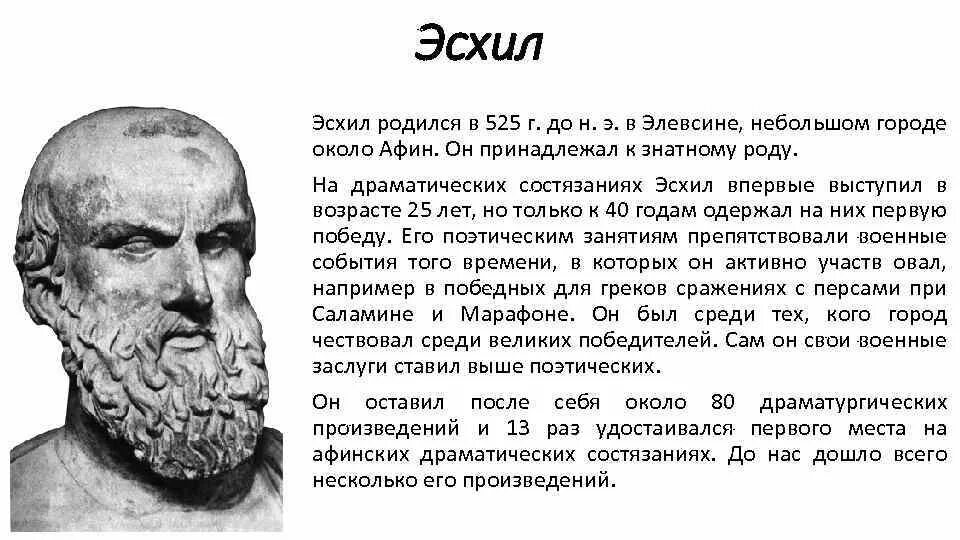 Эсхил

Эсхил родился в 525 г. до н. э. в Элевсине, небольшом городе около Афин. Он принадлежал к знатному роду.

На драматических состязаниях Эсхил впервые выступил в возрасте 25 лет, но только к 40 годам одержал на них первую победу. Его поэтическим занятиям препятствовали военные события того времени, в которых он активно участв овал, например в победных для греков сражениях с персами при Саламине и Марафоне. Он был среди тех, кого город чествовал среди великих победителей. Сам он свои военные заслуги ставил выше поэтических.

Он оставил после себя около 80 драматургических произведений и 13 раз удостаивался первого места на афинских драматических состязаниях. До нас дошло всего несколько его произведений.